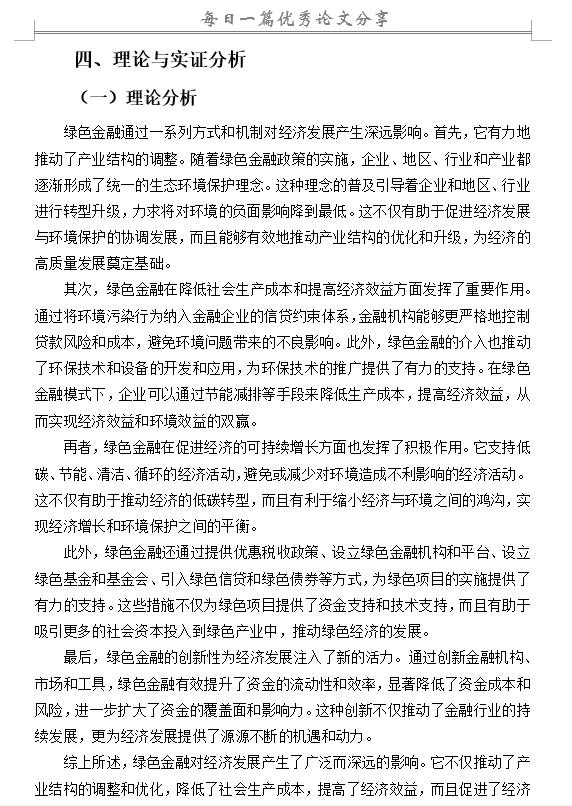 每日一篇优秀论文分享

四、理论与实证分析

（一）理论分析

绿色金融通过一系列方式和机制对经济发展产生深远影响。首先，它有力地推动了产业结构的调整。随着绿色金融政策的实施，企业、地区、行业和产业都逐渐形成了统一的生态环境保护理念。这种理念的普及引导着企业和地区、行业进行转型升级，力求将对环境的负面影响降到最低。这不仅有助于促进经济发展与环境保护的协调发展，而且能够有效地推动产业结构的优化和升级，为经济的高质量发展奠定基础。

其次，绿色金融在降低社会生产成本和提高经济效益方面发挥了重要作用。通过将环境污染行为纳入金融企业的信贷约束体系，金融机构能够更严格地控制贷款风险和成本，避免环境问题带来的不良影响。此外，绿色金融的介入也推动了环保技术和设备的开发和应用，为环保技术的推广提供了有力的支持。在绿色金融模式下，企业可以通过节能减排等手段来降低生产成本，提高经济效益，从而实现经济效益和环境效益的双赢。

再者，绿色金融在促进经济的可持续增长方面也发挥了积极作用。它支持低碳、节能、清洁、循环的经济活动，避免或减少对环境造成不利影响的经济活动。这不仅有助于推动经济的低碳转型，而且有利于缩小经济与环境之间的鸿沟，实现经济增长和环境保护之间的平衡。

此外，绿色金融还通过提供优惠税收政策、设立绿色金融机构和平台、设立绿色基金和基金会、引入绿色信贷和绿色债券等方式，为绿色项目的实施提供了有力的支持。这些措施不仅为绿色项目提供了资金支持和技术支持，而且有助于吸引更多的社会资本投入到绿色产业中，推动绿色经济的发展。

最后，绿色金融的创新性为经济发展注入了新的活力。通过创新金融机构、市场和工具，绿色金融有效提升了资金的流动性和效率，显著降低了资金成本和风险，进一步扩大了资金的覆盖面和影响力。这种创新不仅推动了金融行业的持续发展，更为经济发展提供了源源不断的机遇和动力。

综上所述，绿色金融对经济发展产生了广泛而深远的影响。它不仅推动了产业结构的调整和优化，降低了社会生产成本，提高了经济效益，而且促进了经济